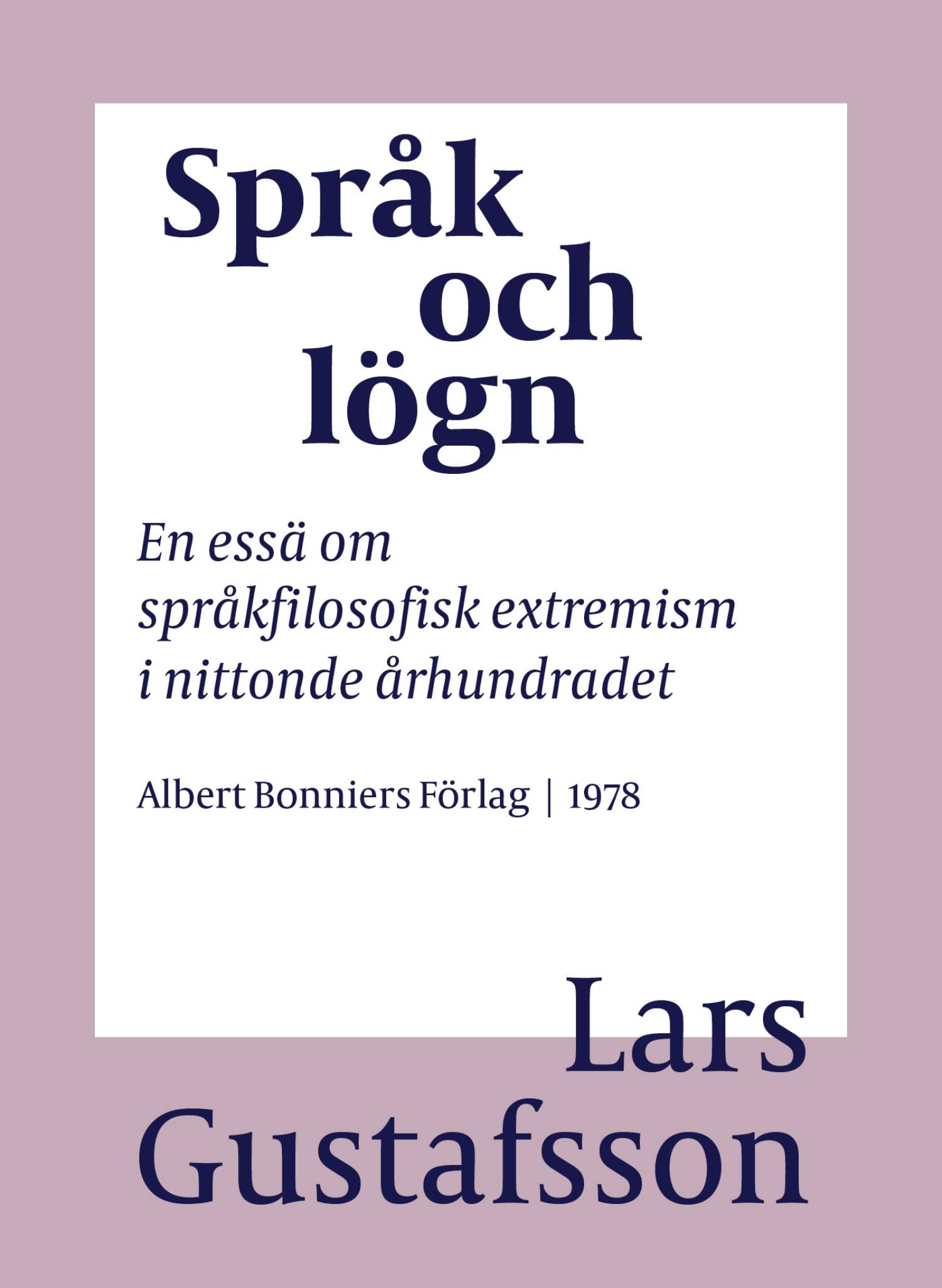 Språk och lögn

En essä om språkfilosofisk extremism i nittonde århundradet

Albert Bonniers Förlag | 1978

Lars Gustafsson